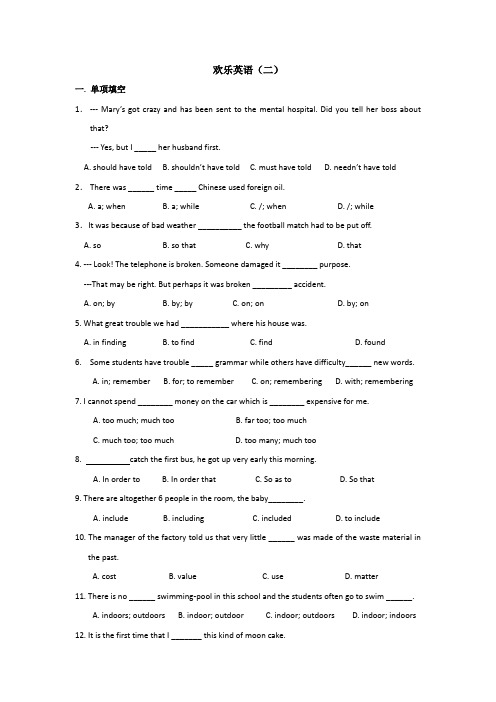 欢乐英语（二）

一. 单项填空

1. --- Mary's got crazy and has been sent to the mental hospital. Did you tell her boss about that?

--- Yes, but I _____ her husband first.

A. should have told B. shouldn't have told C. must have told D. needn't have told

2. There was ______ time _____ Chinese used foreign oil.

A. a; when B. a; while C. /; when D. /; while

3. It was because of bad weather __________ the football match had to be put off.

A. so B. so that C. why D. that

4. --- Look! The telephone is broken. Someone damaged it ________ purpose.

---That may be right. But perhaps it was broken _________ accident.

A. on; by B. by; by C. on; on D. by; on

5. What great trouble we had ___________ where his house was.

A. in finding B. to find C. find D. found

6. Some students have trouble _____ grammar while others have difficulty______ new words.

A. in; remember B. for; to remember C. on; remembering D. with; remembering

7. I cannot spend ________ money on the car which is ________ expensive for me.

A. too much; much too B. far too; too much

C. much too; too much D. too many; much too

8. __________catch the first bus, he got up very early this morning.

A. In order to B. In order that C. So as to D. So that

9. There are altogether 6 people in the room, the baby________.

A. include B. including C. included D. to include

10. The manager of the factory told us that very little ______ was made of the waste material in the past.

A. cost B. value C. use D. matter

11. There is no ______ swimming-pool in this school and the students often go to swim ______.

A. indoors; outdoors B. indoor; outdoor C. indoor; outdoors D. indoor; indoors

12. It is the first time that I _______ this kind of moon cake.